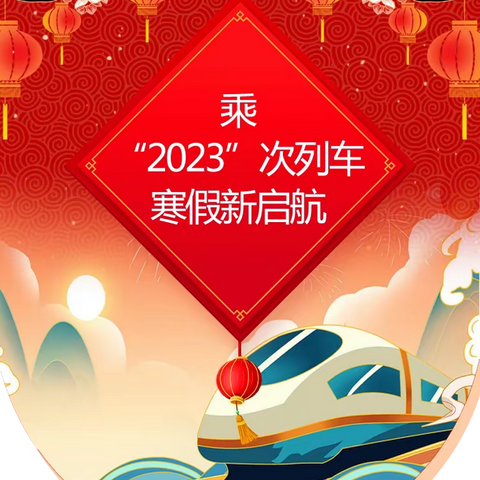 乘
“2023”次列车
寒假新启航